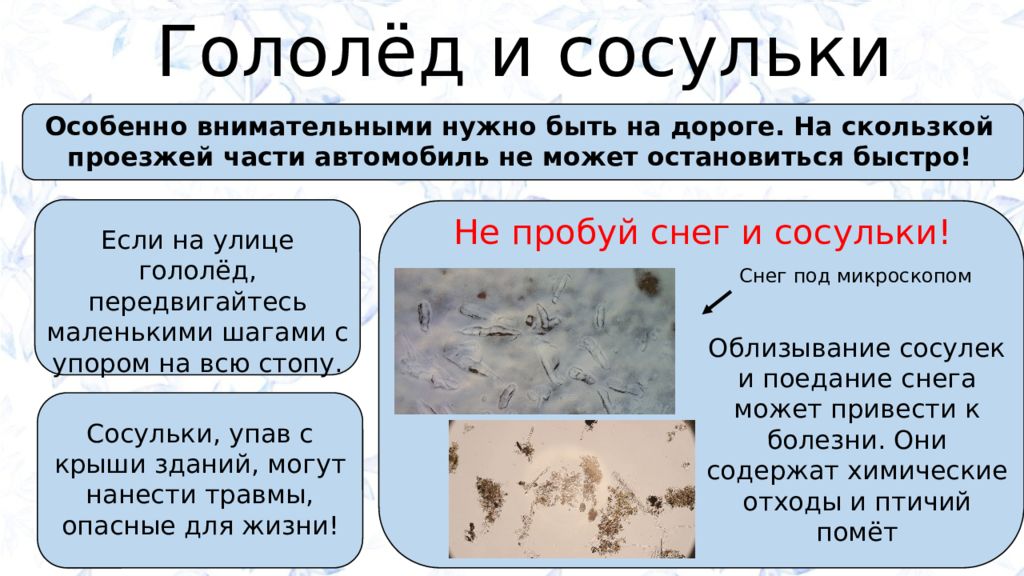 Гололёд и сосульки

Особенно внимательными нужно быть на дороге. На скользкой проезжей части автомобиль не может остановиться быстро!

Если на улице гололёд, передвигайтесь маленькими шагами с упором на всю стопу.

Сосульки, упав с крыши зданий, могут нанести травмы, опасные для жизни!

Не пробуй снег и сосульки!

Снег под микроскопом

Облизывание сосулек и поедание снега может привести к болезни. Они содержат химические отходы и птичий помёт